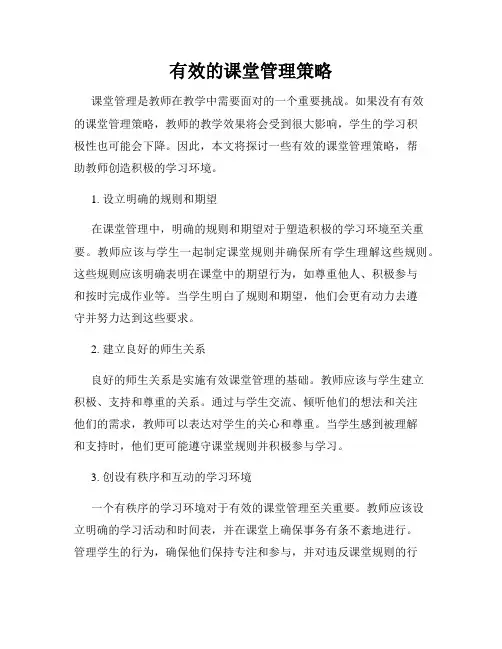 有效的课堂管理策略

课堂管理是教师在教学中需要面对的一个重要挑战。如果没有有效的课堂管理策略，教师的教学效果将会受到很大影响，学生的学习积极性也可能会下降。因此，本文将探讨一些有效的课堂管理策略，帮助教师创造积极的学习环境。

1. 设立明确的规则和期望

在课堂管理中，明确的规则和期望对于塑造积极的学习环境至关重要。教师应该与学生一起制定课堂规则并确保所有学生理解这些规则。这些规则应该明确表明在课堂中的期望行为，如尊重他人、积极参与和按时完成作业等。当学生明白了规则和期望，他们会更有动力去遵守并努力达到这些要求。

2. 建立良好的师生关系

良好的师生关系是实施有效课堂管理的基础。教师应该与学生建立积极、支持和尊重的关系。通过与学生交流、倾听他们的想法和关注他们的需求，教师可以表达对学生的关心和尊重。当学生感到被理解和支持时，他们更可能遵守课堂规则并积极参与学习。

3. 创设有秩序和互动的学习环境

一个有秩序的学习环境对于有效的课堂管理至关重要。教师应该设立明确的学习活动和时间表，并在课堂上确保事务有条不紊地进行。管理学生的行为，确保他们保持专注和参与，并对违反课堂规则的行